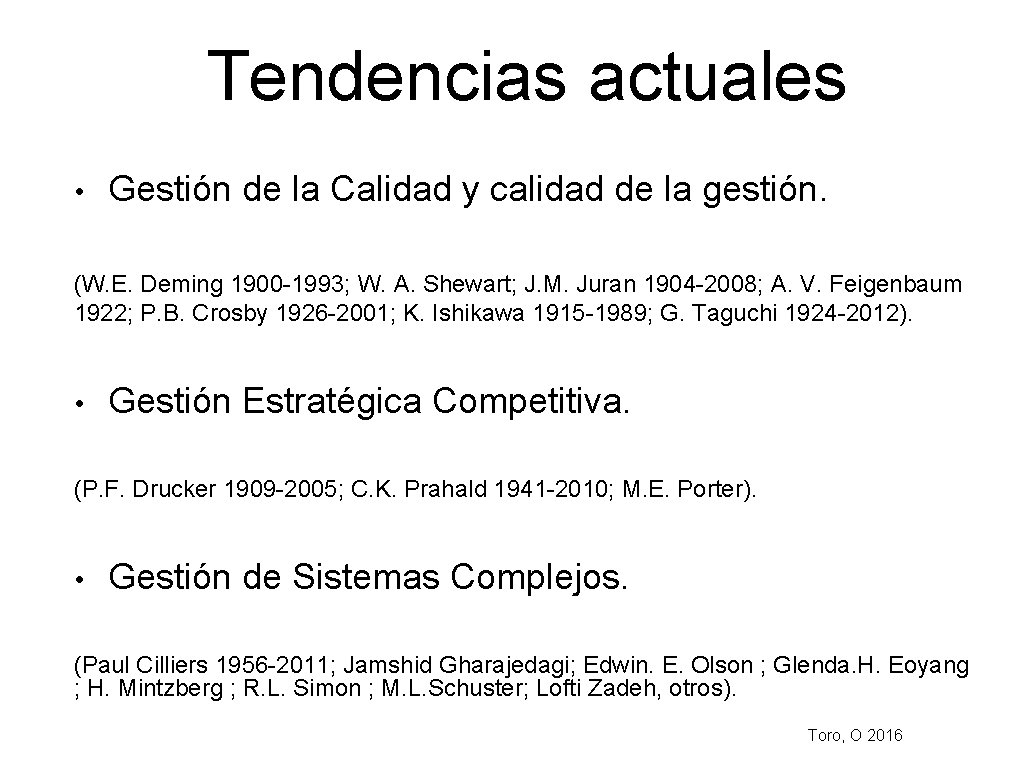 Tendencias actuales

• Gestión de la Calidad y calidad de la gestión.

(W.E. Deming 1900-1993; W. A. Shewart; J.M. Juran 1904-2008; A. V. Feigenbaum 1922; P.B. Crosby 1926-2001; K. Ishikawa 1915-1989; G. Taguchi 1924-2012).

• Gestión Estratégica Competitiva.

(P.F. Drucker 1909-2005; C.K. Prahald 1941-2010; M.E. Porter).

• Gestión de Sistemas Complejos.

(Paul Cilliers 1956-2011; Jamshid Gharajedagi; Edwin. E. Olson ; Glenda.H. Eoyang ; H. Mintzberg ; R.L. Simon ; M.L.Schuster; Lofti Zadeh, otros).

Toro, O 2016